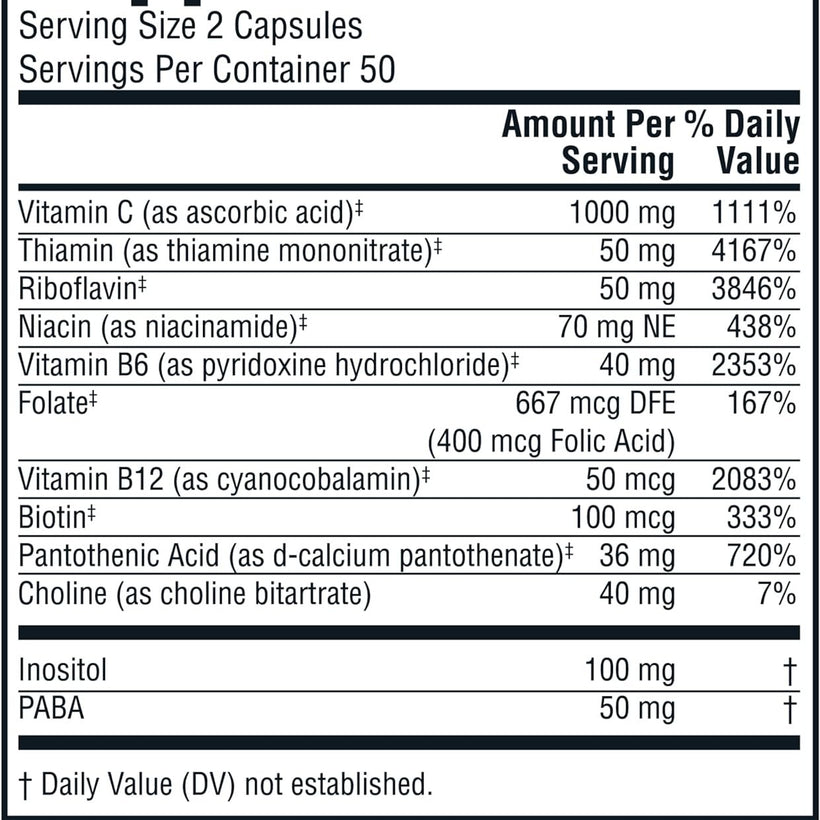 Serving Size 2 Capsules
Servings Per Container 50

| | Amount Per Serving | % Daily Value |
|---|---|---|
| Vitamin C (as ascorbic acid)‡ | 1000 mg | 1111% |
| Thiamin (as thiamine mononitrate)‡ | 50 mg | 4167% |
| Riboflavin‡ | 50 mg | 3846% |
| Niacin (as niacinamide)‡ | 70 mg NE | 438% |
| Vitamin B6 (as pyridoxine hydrochloride)‡ | 40 mg | 2353% |
| Folate‡ | 667 mcg DFE (400 mcg Folic Acid) | 167% |
| Vitamin B12 (as cyanocobalamin)‡ | 50 mcg | 2083% |
| Biotin‡ | 100 mcg | 333% |
| Pantothenic Acid (as d-calcium pantothenate)‡ | 36 mg | 720% |
| Choline (as choline bitartrate) | 40 mg | 7% |
| Inositol | 100 mg | † |
| PABA | 50 mg | † |

† Daily Value (DV) not established.